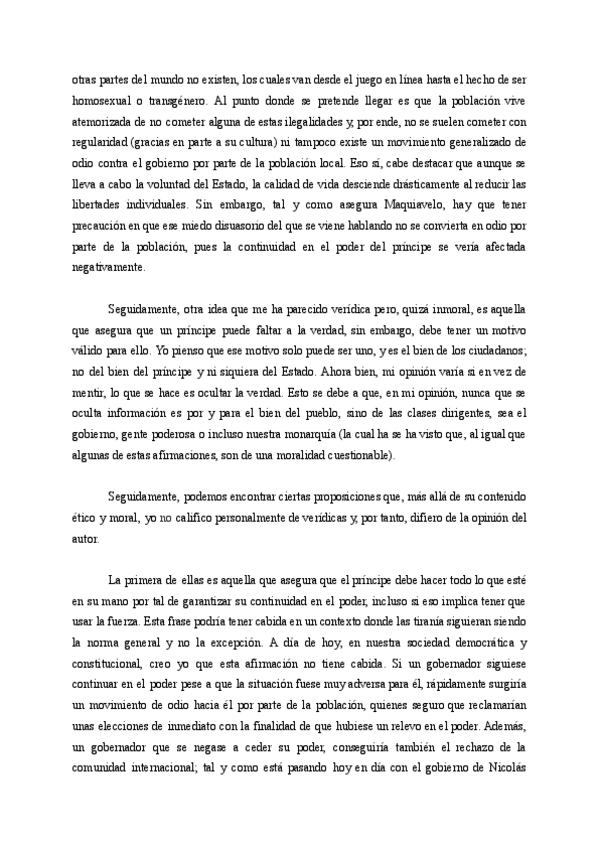 otras partes del mundo no existen, los cuales van desde el juego en línea hasta el hecho de ser homosexual o transgénero. Al punto donde se pretende llegar es que la población vive atemorizada de no cometer alguna de estas ilegalidades y, por ende, no se suelen cometer con regularidad (gracias en parte a su cultura) ni tampoco existe un movimiento generalizado de odio contra el gobierno por parte de la población local. Eso sí, cabe destacar que aunque se lleva a cabo la voluntad del Estado, la calidad de vida desciende drásticamente al reducir las libertades individuales. Sin embargo, tal y como asegura Maquiavelo, hay que tener precaución en que ese miedo disuasorio del que se viene hablando no se convierta en odio por parte de la población, pues la continuidad en el poder del príncipe se vería afectada negativamente.

Seguidamente, otra idea que me ha parecido verídica pero, quizá inmoral, es aquella que asegura que un príncipe puede faltar a la verdad, sin embargo, debe tener un motivo válido para ello. Yo pienso que ese motivo solo puede ser uno, y es el bien de los ciudadanos; no del bien del príncipe y ni siquiera del Estado. Ahora bien, mi opinión varía si en vez de mentir, lo que se hace es ocultar la verdad. Esto se debe a que, en mi opinión, nunca que se oculta información es por y para el bien del pueblo, sino de las clases dirigentes, sea el gobierno, gente poderosa o incluso nuestra monarquía (la cual ha se ha visto que, al igual que algunas de estas afirmaciones, son de una moralidad cuestionable).

Seguidamente, podemos encontrar ciertas proposiciones que, más allá de su contenido ético y moral, yo no califico personalmente de verídicas y, por tanto, difiero de la opinión del autor.

La primera de ellas es aquella que asegura que el príncipe debe hacer todo lo que esté en su mano por tal de garantizar su continuidad en el poder, incluso si eso implica tener que usar la fuerza. Esta frase podría tener cabida en un contexto donde las tiranía siguieran siendo la norma general y no la excepción. A día de hoy, en nuestra sociedad democrática y constitucional, creo yo que esta afirmación no tiene cabida. Si un gobernador siguiese continuar en el poder pese a que la situación fuese muy adversa para él, rápidamente surgiría un movimiento de odio hacia él por parte de la población, quienes seguro que reclamarían unas elecciones de inmediato con la finalidad de que hubiese un relevo en el poder. Además, un gobernador que se negase a ceder su poder, conseguiría también el rechazo de la comunidad internacional; tal y como está pasando hoy en día con el gobierno de Nicolás